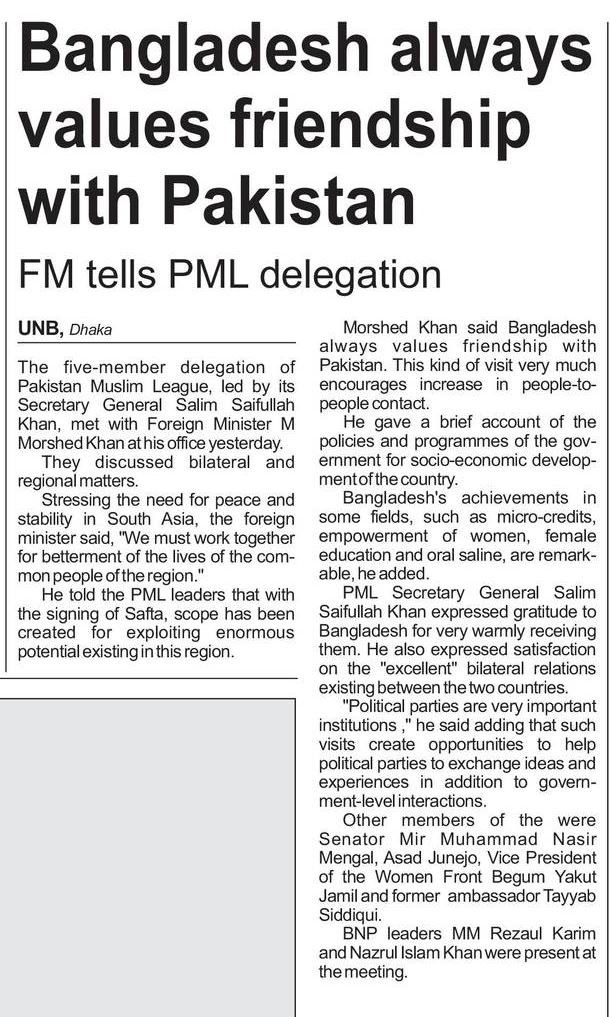 Bangladesh always values friendship with Pakistan

FM tells PML delegation

UNB, Dhaka

The five-member delegation of Pakistan Muslim League, led by its Secretary General Salim Saifullah Khan, met with Foreign Minister M Morshed Khan at his office yesterday.

They discussed bilateral and regional matters.

Stressing the need for peace and stability in South Asia, the foreign minister said, "We must work together for betterment of the lives of the common people of the region."

He told the PML leaders that with the signing of Safta, scope has been created for exploiting enormous potential existing in this region.

Morshed Khan said Bangladesh always values friendship with Pakistan. This kind of visit very much encourages increase in people-to-people contact.

He gave a brief account of the policies and programmes of the government for socio-economic development of the country.

Bangladesh's achievements in some fields, such as micro-credits, empowerment of women, female education and oral saline, are remarkable, he added.

PML Secretary General Salim Saifullah Khan expressed gratitude to Bangladesh for very warmly receiving them. He also expressed satisfaction on the "excellent" bilateral relations existing between the two countries.

"Political parties are very important institutions ," he said adding that such visits create opportunities to help political parties to exchange ideas and experiences in addition to government-level interactions.

Other members of the were Senator Mir Muhammad Nasir Mengal, Asad Junejo, Vice President of the Women Front Begum Yakut Jamil and former ambassador Tayyab Siddiqui.

BNP leaders MM Rezaul Karim and Nazrul Islam Khan were present at the meeting.